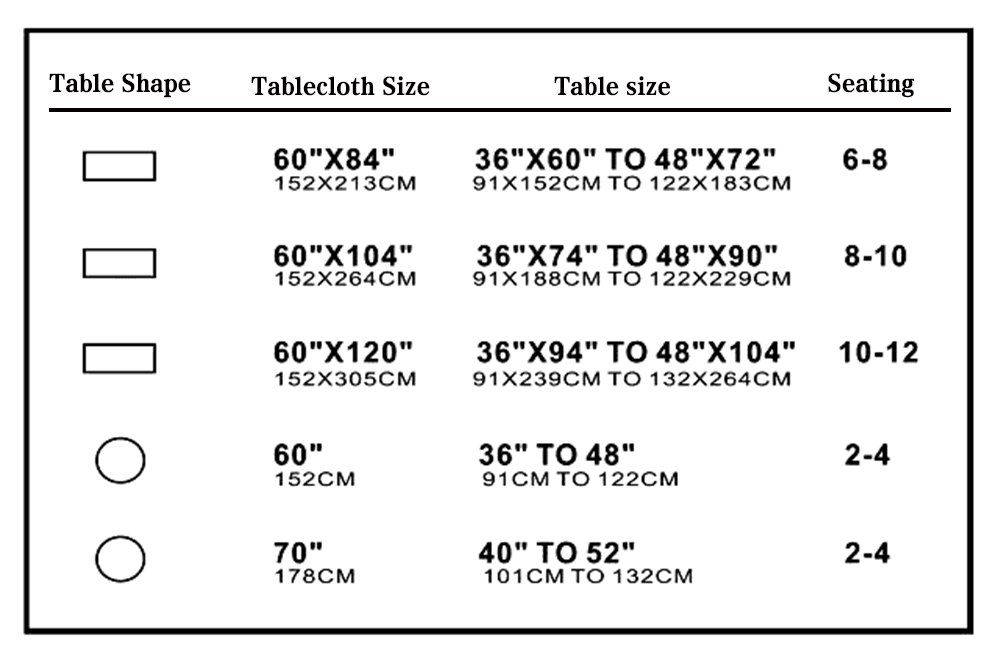 | Table Shape | Tablecloth Size | Table size | Seating |
|---|---|---|---|
| | 60"X84" 152X213CM | 36"X60" TO 48"X72" 91X152CM TO 122X183CM | 6-8 |
| | 60"X104" 152X264CM | 36"X74" TO 48"X90" 91X188CM TO 122X229CM | 8-10 |
| | 60"X120" 152X305CM | 36"X94" TO 48"X104" 91X239CM TO 132X264CM | 10-12 |
| | 60" 152CM | 36" TO 48" 91CM TO 122CM | 2-4 |
| | 70" 178CM | 40" TO 52" 101CM TO 132CM | 2-4 |